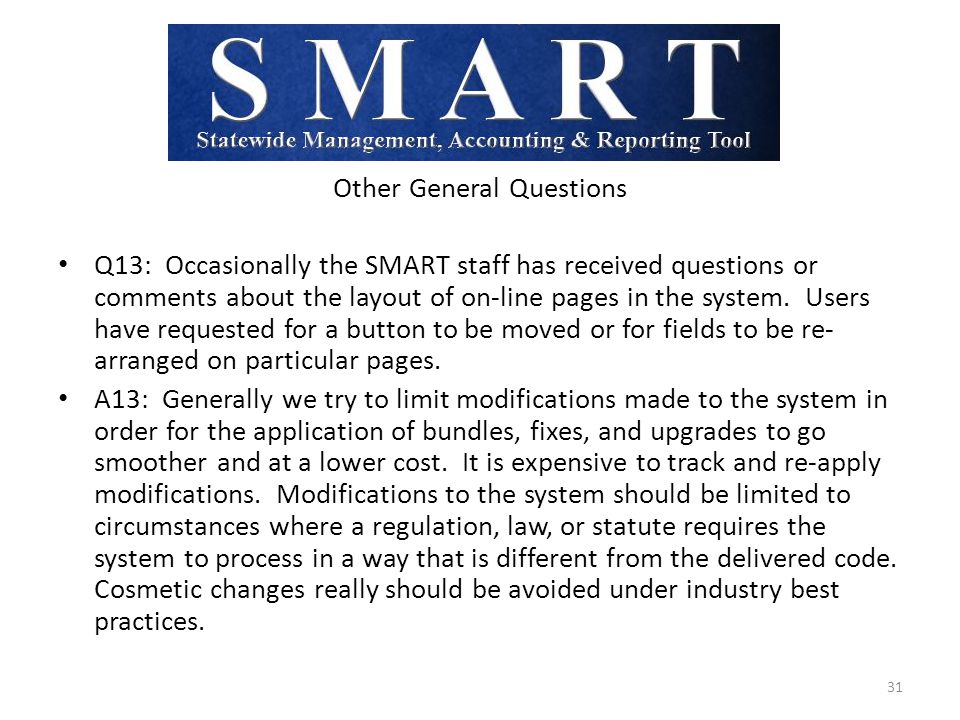 SMART
Statewide Management, Accounting & Reporting Tool

Other General Questions

• Q13: Occasionally the SMART staff has received questions or comments about the layout of on-line pages in the system. Users have requested for a button to be moved or for fields to be re-arranged on particular pages.

• A13: Generally we try to limit modifications made to the system in order for the application of bundles, fixes, and upgrades to go smoother and at a lower cost. It is expensive to track and re-apply modifications. Modifications to the system should be limited to circumstances where a regulation, law, or statute requires the system to process in a way that is different from the delivered code. Cosmetic changes really should be avoided under industry best practices.

31